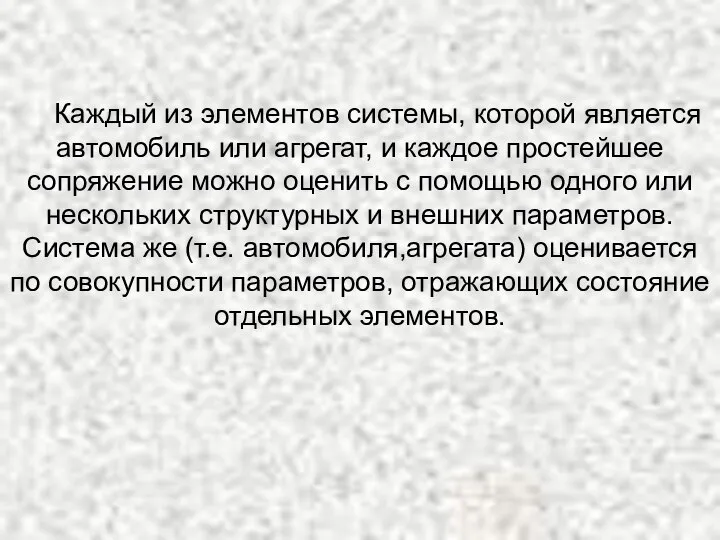 Каждый из элементов системы, которой является автомобиль или агрегат, и каждое простейшее сопряжение можно оценить с помощью одного или нескольких структурных и внешних параметров. Система же (т.е. автомобиля,агрегата) оценивается по совокупности параметров, отражающих состояние отдельных элементов.